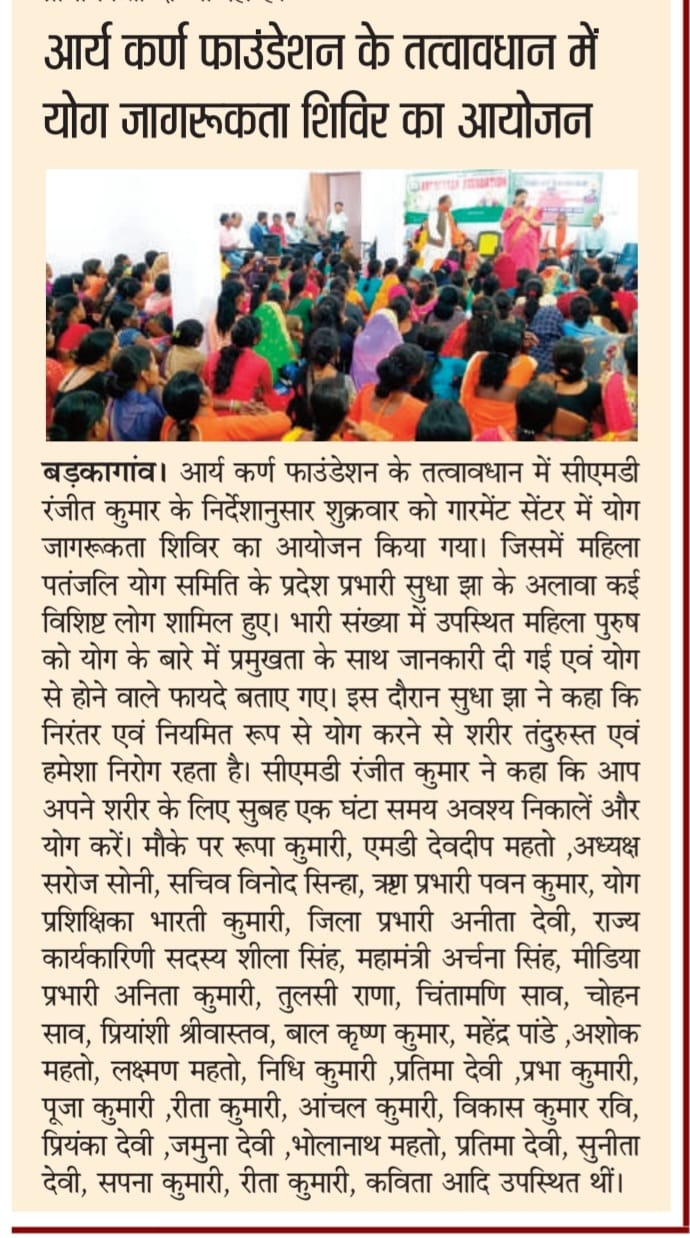 आर्य कर्ण फाउंडेशन के तत्वावधान में योग जागरूकता शिविर का आयोजन

बड़कागांव। आर्य कर्ण फाउंडेशन के तत्वावधान में सीएमडी रंजीत कुमार के निर्देशानुसार शुक्रवार को गारमेंट सेंटर में योग जागरूकता शिविर का आयोजन किया गया। जिसमें महिला पतंजलि योग समिति के प्रदेश प्रभारी सुधा झा के अलावा कई विशिष्ट लोग शामिल हुए। भारी संख्या में उपस्थित महिला पुरुष को योग के बारे में प्रमुखता के साथ जानकारी दी गई एवं योग से होने वाले फायदे बताए गए। इस दौरान सुधा झा ने कहा कि निरंतर एवं नियमित रूप से योग करने से शरीर तंदुरुस्त एवं हमेशा निरोग रहता है। सीएमडी रंजीत कुमार ने कहा कि आप अपने शरीर के लिए सुबह एक घंटा समय अवश्य निकालें और योग करें। मौके पर रूपा कुमारी, एमडी देवदीप महतो ,अध्यक्ष सरोज सोनी, सचिव विनोद सिन्हा, ऋष्टा प्रभारी पवन कुमार, योग प्रशिक्षिका भारती कुमारी, जिला प्रभारी अनीता देवी, राज्य कार्यकारिणी सदस्य शीला सिंह, महामंत्री अर्चना सिंह, मीडिया प्रभारी अनिता कुमारी, तुलसी राणा, चिंतामणि साव, चोहन साव, प्रियांशी श्रीवास्तव, बाल कृष्ण कुमार, महेंद्र पांडे ,अशोक महतो, लक्ष्मण महतो, निधि कुमारी ,प्रतिमा देवी ,प्रभा कुमारी, पूजा कुमारी ,रीता कुमारी, आंचल कुमारी, विकास कुमार रवि, प्रियंका देवी ,जमुना देवी ,भोलानाथ महतो, प्रतिमा देवी, सुनीता देवी, सपना कुमारी, रीता कुमारी, कविता आदि उपस्थित थीं।